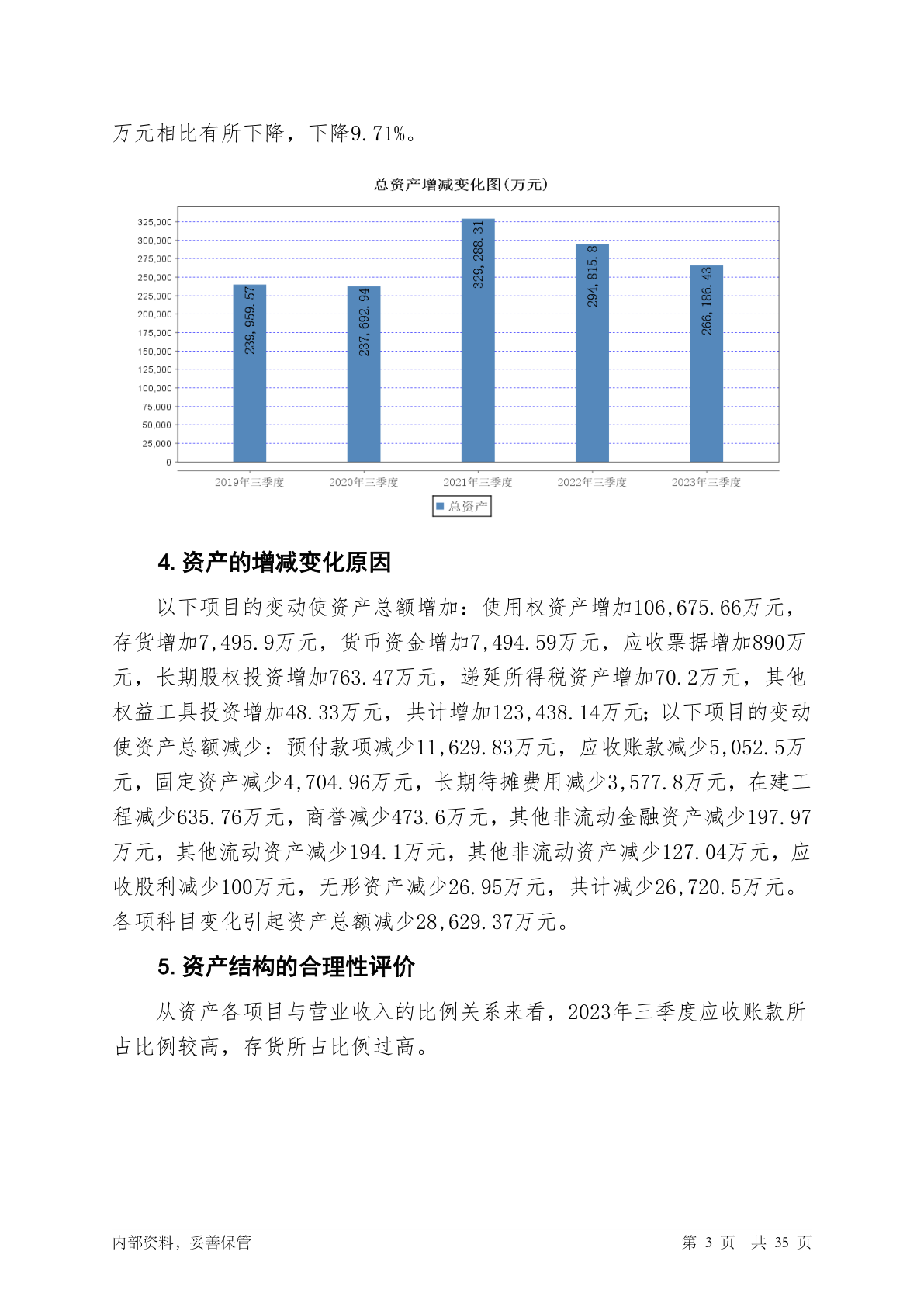 万元相比有所下降，下降9.71%。

总资产增减变化图(万元)

325,000
300,000
275,000
250,000
225,000
200,000
175,000
150,000
125,000
100,000
75,000
50,000
25,000
0

239,959.57
237,692.94
329,288.31
294,815.8
266,186.43

2019年三季度
2020年三季度
2021年三季度
2022年三季度
2023年三季度

总资产

4. 资产的增减变化原因

以下项目的变动使资产总额增加：使用权资产增加106,675.66万元，存货增加7,495.9万元，货币资金增加7,494.59万元，应收票据增加890万元，长期股权投资增加763.47万元，递延所得税资产增加70.2万元，其他权益工具投资增加48.33万元，共计增加123,438.14万元；以下项目的变动使资产总额减少：预付款项减少11,629.83万元，应收账款减少5,052.5万元，固定资产减少4,704.96万元，长期待摊费用减少3,577.8万元，在建工程减少635.76万元，商誉减少473.6万元，其他非流动金融资产减少197.97万元，其他流动资产减少194.1万元，其他非流动资产减少127.04万元，应收股利减少100万元，无形资产减少26.95万元，共计减少26,720.5万元。各项科目变化引起资产总额减少28,629.37万元。

5. 资产结构的合理性评价

从资产各项目与营业收入的比例关系来看，2023年三季度应收账款所占比例较高，存货所占比例过高。

内部资料，妥善保管

第 3 页 共 35 页